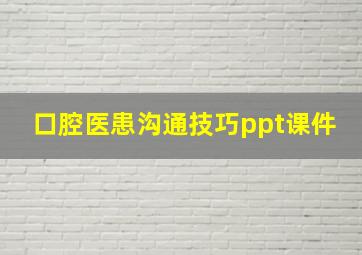 口腔医患沟通技巧ppt课件